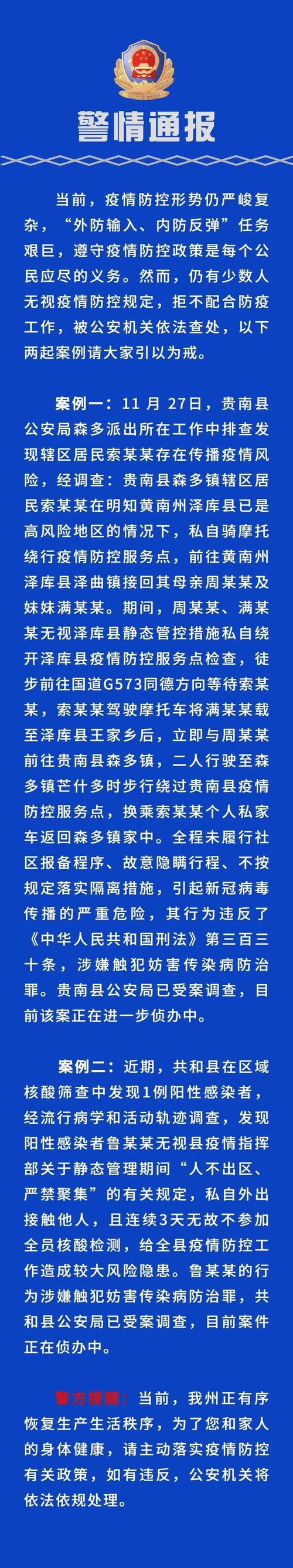 警情通报

当前，疫情防控形势仍严峻复杂，“外防输入、内防反弹”任务艰巨，遵守疫情防控政策是每个公民应尽的义务。然而，仍有少数人无视疫情防控规定，拒不配合防疫工作，被公安机关依法查处，以下两起案例请大家引以为戒。

案例一：11 月 27日，贵南县公安局森多派出所在工作中排查发现辖区居民索某某存在传播疫情风险，经调查：贵南县森多镇辖区居民索某某在明知黄南州泽库县已是高风险地区的情况下，私自骑摩托绕行疫情防控服务点，前往黄南州泽库县泽曲镇接回其母亲周某某及妹妹满某某。期间，周某某、满某某无视泽库县静态管控措施私自绕开泽库县疫情防控服务点检查，徒步前往国道G573同德方向等待索某某，索某某驾驶摩托车将满某某载至泽库县王家乡后，立即与周某某前往贵南县森多镇，二人行驶至森多镇芒什多时步行绕过贵南县疫情防控服务点，换乘索某某个人私家车返回森多镇家中。全程未履行社区报备程序、故意隐瞒行程、不按规定落实隔离措施，引起新冠病毒传播的严重危险，其行为违反了《中华人民共和国刑法》第三百三十条，涉嫌触犯妨害传染病防治罪。贵南县公安局已受案调查，目前该案正在进一步侦办中。

案例二：近期，共和县在区域核酸筛查中发现1例阳性感染者，经流行病学和活动轨迹调查，发现阳性感染者鲁某某无视县疫情指挥部关于静态管理期间“人不出区、严禁聚集”的有关规定，私自外出接触他人，且连续3天无故不参加全员核酸检测，给全县疫情防控工作造成较大风险隐患。鲁某某的行为涉嫌触犯妨害传染病防治罪，共和县公安局已受案调查，目前案件正在侦办中。

警方提醒：当前，我州正有序恢复生产生活秩序，为了您和家人的身体健康，请主动落实疫情防控有关政策，如有违反，公安机关将依法依规处理。